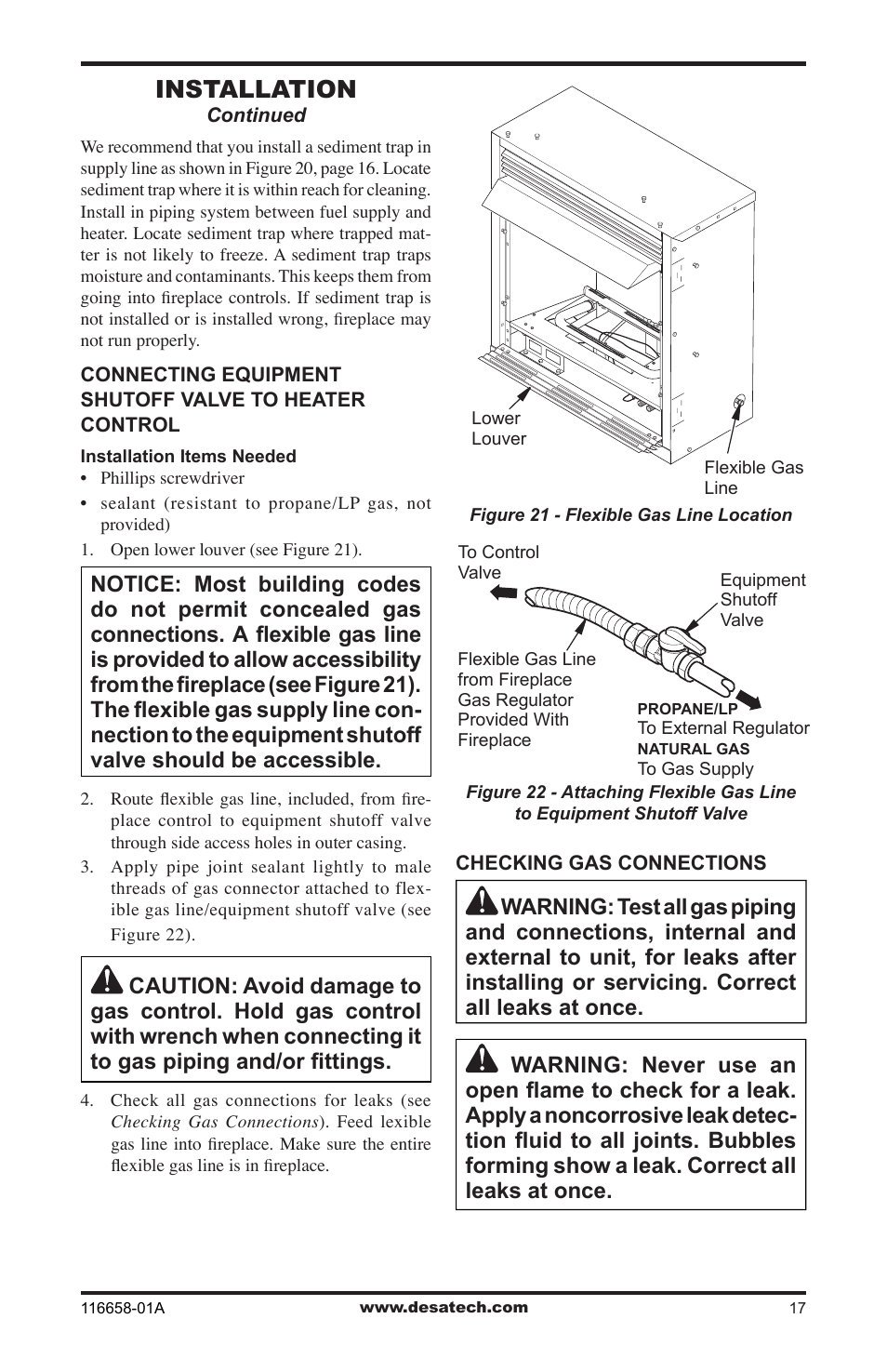 INSTALLATION
Continued

We recommend that you install a sediment trap in supply line as shown in Figure 20, page 16. Locate sediment trap where it is within reach for cleaning. Install in piping system between fuel supply and heater. Locate sediment trap where trapped matter is not likely to freeze. A sediment trap traps moisture and contaminants. This keeps them from going into fireplace controls. If sediment trap is not installed or is installed wrong, fireplace may not run properly.

CONNECTING EQUIPMENT SHUTOFF VALVE TO HEATER CONTROL

Installation Items Needed
• Phillips screwdriver
• sealant (resistant to propane/LP gas, not provided)
1. Open lower louver (see Figure 21).

NOTICE: Most building codes do not permit concealed gas connections. A flexible gas line is provided to allow accessibility from the fireplace (see Figure 21). The flexible gas supply line connection to the equipment shutoff valve should be accessible.

2. Route flexible gas line, included, from fireplace control to equipment shutoff valve through side access holes in outer casing.
3. Apply pipe joint sealant lightly to male threads of gas connector attached to flexible gas line/equipment shutoff valve (see Figure 22).

CAUTION: Avoid damage to gas control. Hold gas control with wrench when connecting it to gas piping and/or fittings.

4. Check all gas connections for leaks (see Checking Gas Connections). Feed lexible gas line into fireplace. Make sure the entire flexible gas line is in fireplace.

Lower Louver
Flexible Gas Line
Figure 21 - Flexible Gas Line Location

To Control Valve
Equipment Shutoff Valve
Flexible Gas Line from Fireplace Gas Regulator Provided With Fireplace
PROPANE/LP
To External Regulator
NATURAL GAS
To Gas Supply
Figure 22 - Attaching Flexible Gas Line to Equipment Shutoff Valve

CHECKING GAS CONNECTIONS

WARNING: Test all gas piping and connections, internal and external to unit, for leaks after installing or servicing. Correct all leaks at once.

WARNING: Never use an open flame to check for a leak. Apply a noncorrosive leak detection fluid to all joints. Bubbles forming show a leak. Correct all leaks at once.

116658-01A www.desatech.com 17